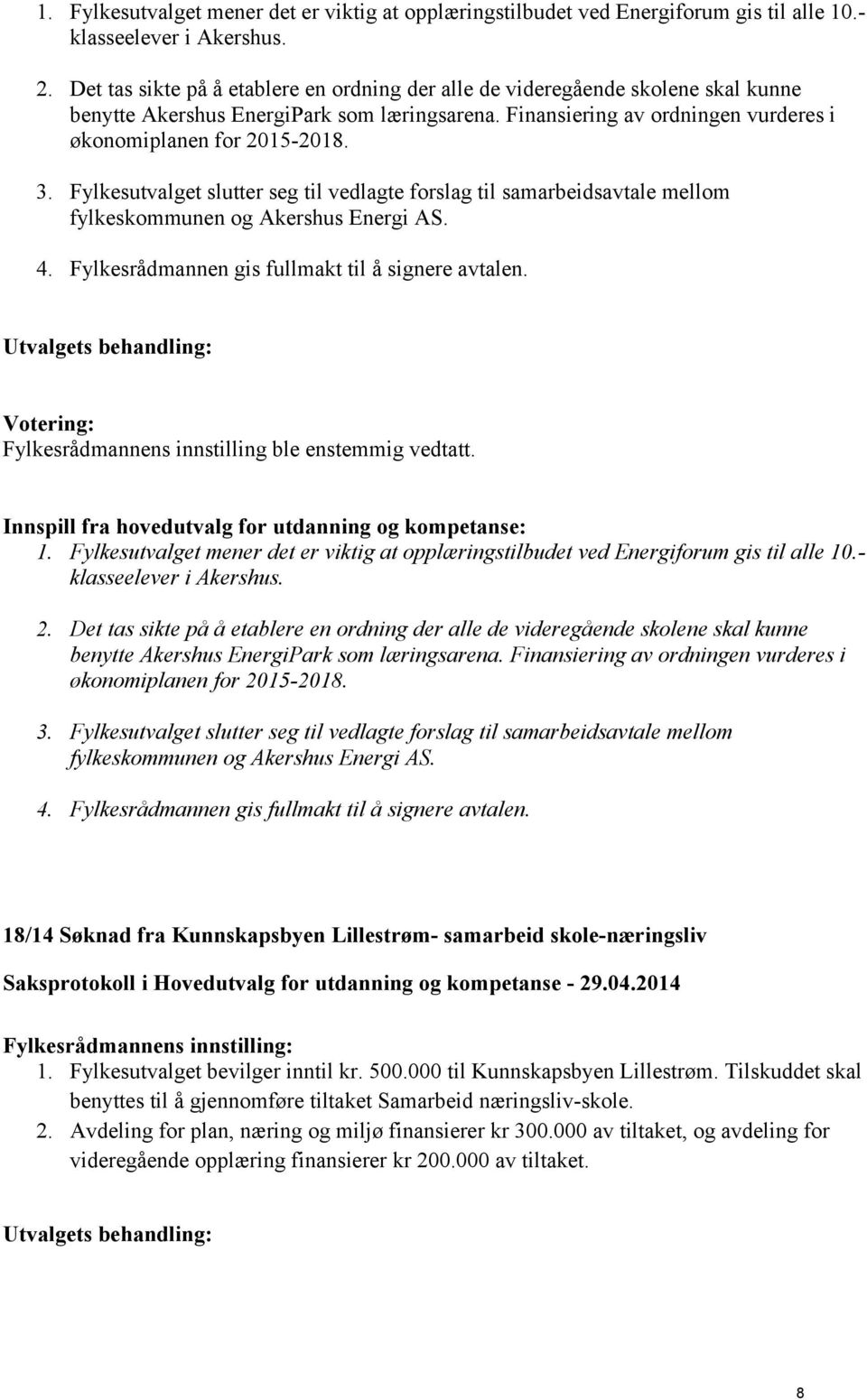 1. Fylkesutvalget mener det er viktig at opplæringstilbudet ved Energiforum gis til alle 10.-klasseelever i Akershus.

2. Det tas sikte på å etablere en ordning der alle de videregående skolene skal kunne benytte Akershus EnergiPark som læringsarena. Finansiering av ordningen vurderes i økonomiplanen for 2015-2018.

3. Fylkesutvalget slutter seg til vedlagte forslag til samarbeidsavtale mellom fylkeskommunen og Akershus Energi AS.

4. Fylkesrådmannen gis fullmakt til å signere avtalen.

Utvalgets behandling:

Votering:
Fylkesrådmannens innstilling ble enstemmig vedtatt.

Innspill fra hovedutvalg for utdanning og kompetanse:
1. Fylkesutvalget mener det er viktig at opplæringstilbudet ved Energiforum gis til alle 10.-klasseelever i Akershus.

2. Det tas sikte på å etablere en ordning der alle de videregående skolene skal kunne benytte Akershus EnergiPark som læringsarena. Finansiering av ordningen vurderes i økonomiplanen for 2015-2018.

3. Fylkesutvalget slutter seg til vedlagte forslag til samarbeidsavtale mellom fylkeskommunen og Akershus Energi AS.

4. Fylkesrådmannen gis fullmakt til å signere avtalen.

18/14 Søknad fra Kunnskapsbyen Lillestrøm- samarbeid skole-næringsliv

Saksprotokoll i Hovedutvalg for utdanning og kompetanse - 29.04.2014

Fylkesrådmannens innstilling:
1. Fylkesutvalget bevilger inntil kr. 500.000 til Kunnskapsbyen Lillestrøm. Tilskuddet skal benyttes til å gjennomføre tiltaket Samarbeid næringsliv-skole.
2. Avdeling for plan, næring og miljø finansierer kr 300.000 av tiltaket, og avdeling for videregående opplæring finansierer kr 200.000 av tiltaket.

Utvalgets behandling:

8